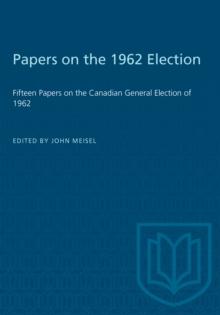 Papers on the 1962 Election

Fifteen Papers on the Canadian General Election of 1962

EDITED BY JOHN MEISEL